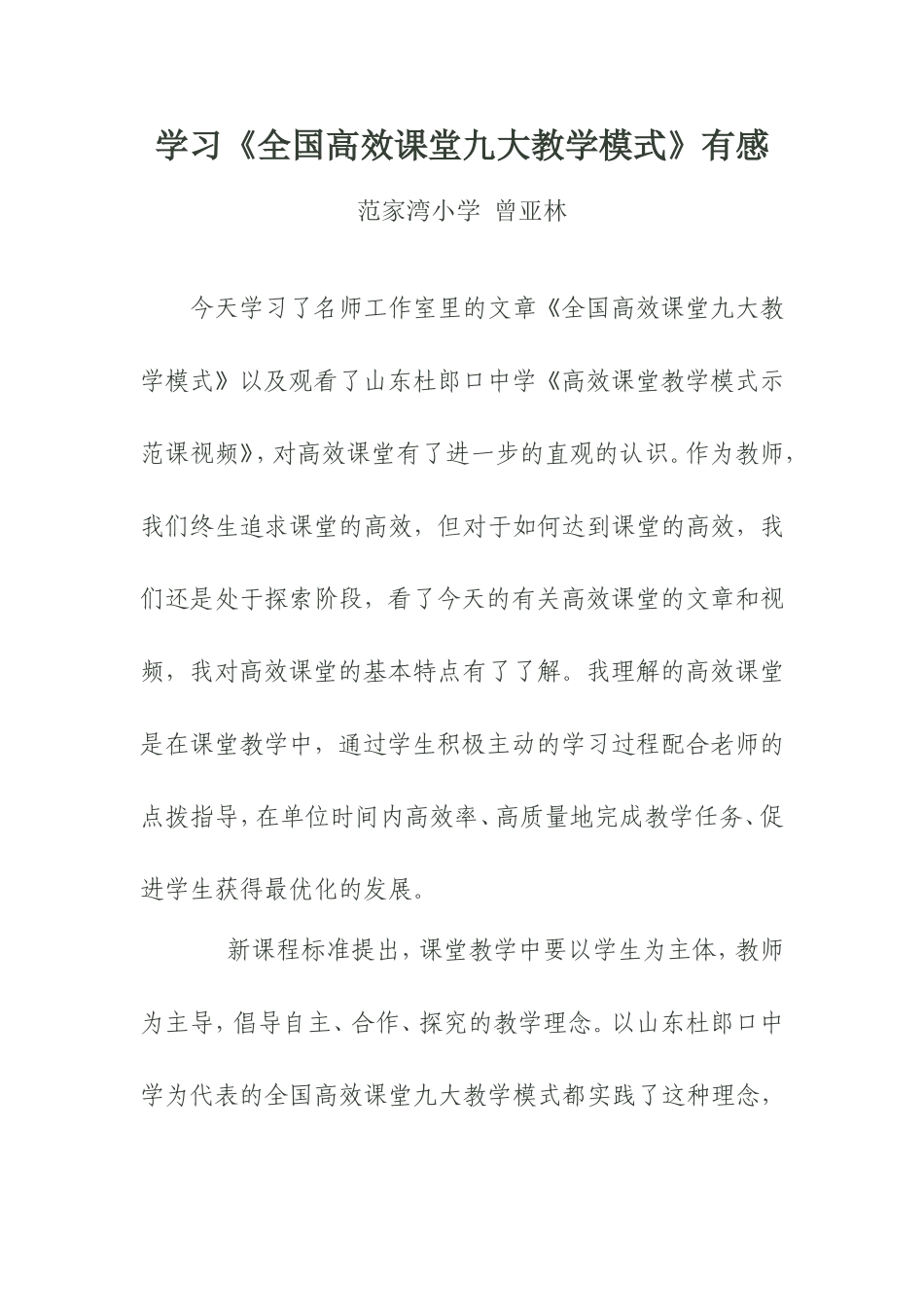 学习《全国高效课堂九大教学模式》有感

范家湾小学 曾亚林

今天学习了名师工作室里的文章《全国高效课堂九大教学模式》以及观看了山东杜郎口中学《高效课堂教学模式示范课视频》，对高效课堂有了进一步的直观的认识。作为教师，我们终生追求课堂的高效，但对于如何达到课堂的高效，我们还是处于探索阶段，看了今天的有关高效课堂的文章和视频，我对高效课堂的基本特点有了了解。我理解的高效课堂是在课堂教学中，通过学生积极主动的学习过程配合老师的点拨指导，在单位时间内高效率、高质量地完成教学任务、促进学生获得最优化的发展。

新课程标准提出，课堂教学中要以学生为主体，教师为主导，倡导自主、合作、探究的教学理念。以山东杜郎口中学为代表的全国高效课堂九大教学模式都实践了这种理念，